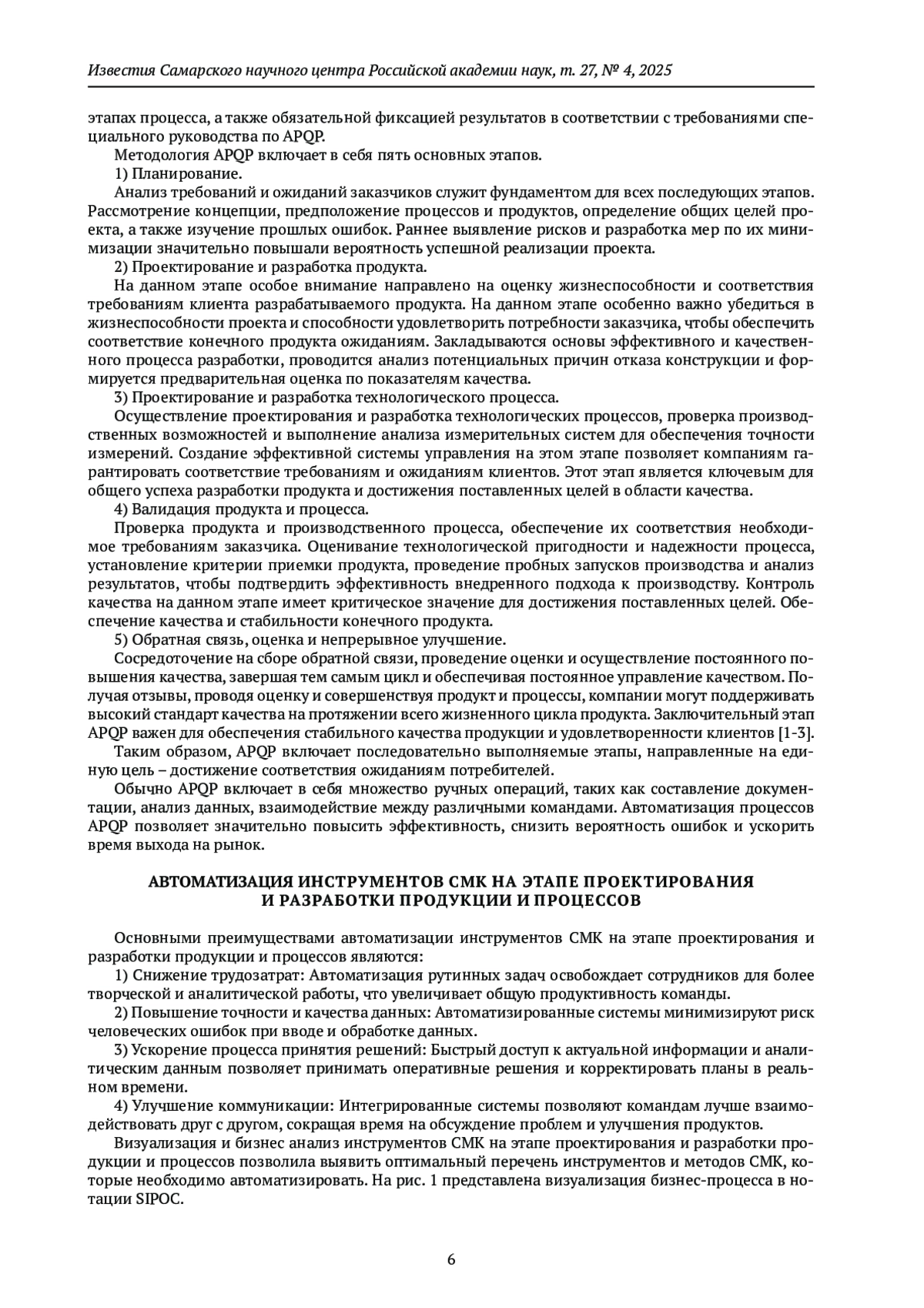 Известия Самарского научного центра Российской академии наук, т. 27, № 4, 2025

этапах процесса, а также обязательной фиксацией результатов в соответствии с требованиями специального руководства по APQP.

Методология APQP включает в себя пять основных этапов.

1) Планирование.

Анализ требований и ожиданий заказчиков служит фундаментом для всех последующих этапов. Рассмотрение концепции, предположение процессов и продуктов, определение общих целей проекта, а также изучение прошлых ошибок. Раннее выявление рисков и разработка мер по их минимизации значительно повышали вероятность успешной реализации проекта.

2) Проектирование и разработка продукта.

На данном этапе особое внимание направлено на оценку жизнеспособности и соответствия требованиям клиента разрабатываемого продукта. На данном этапе особенно важно убедиться в жизнеспособности проекта и способности удовлетворить потребности заказчика, чтобы обеспечить соответствие конечного продукта ожиданиям. Закладываются основы эффективного и качественного процесса разработки, проводится анализ потенциальных причин отказа конструкции и формируется предварительная оценка по показателям качества.

3) Проектирование и разработка технологического процесса.

Осуществление проектирования и разработка технологических процессов, проверка производственных возможностей и выполнение анализа измерительных систем для обеспечения точности измерений. Создание эффективной системы управления на этом этапе позволяет компаниям гарантировать соответствие требованиям и ожиданиям клиентов. Этот этап является ключевым для общего успеха разработки продукта и достижения поставленных целей в области качества.

4) Валидация продукта и процесса.

Проверка продукта и производственного процесса, обеспечение их соответствия необходимое требованиям заказчика. Оценивание технологической пригодности и надежности процесса, установление критерии приемки продукта, проведение пробных запусков производства и анализ результатов, чтобы подтвердить эффективность внедренного подхода к производству. Контроль качества на данном этапе имеет критическое значение для достижения поставленных целей. Обеспечение качества и стабильности конечного продукта.

5) Обратная связь, оценка и непрерывное улучшение.

Сосредоточение на сборе обратной связи, проведение оценки и осуществление постоянного повышения качества, завершая тем самым цикл и обеспечивая постоянное управление качеством. Получая отзывы, проводя оценку и совершенствуя продукт и процессы, компании могут поддерживать высокий стандарт качества на протяжении всего жизненного цикла продукта. Заключительный этап APQP важен для обеспечения стабильного качества продукции и удовлетворенности клиентов [1-3].

Таким образом, APQP включает последовательно выполняемые этапы, направленные на единую цель – достижение соответствия ожиданиям потребителей.

Обычно APQP включает в себя множество ручных операций, таких как составление документации, анализ данных, взаимодействие между различными командами. Автоматизация процессов APQP позволяет значительно повысить эффективность, снизить вероятность ошибок и ускорить время выхода на рынок.

АВТОМАТИЗАЦИЯ ИНСТРУМЕНТОВ СМК НА ЭТАПЕ ПРОЕКТИРОВАНИЯ И РАЗРАБОТКИ ПРОДУКЦИИ И ПРОЦЕССОВ

Основными преимуществами автоматизации инструментов СМК на этапе проектирования и разработки продукции и процессов являются:

1) Снижение трудозатрат: Автоматизация рутинных задач освобождает сотрудников для более творческой и аналитической работы, что увеличивает общую продуктивность команды.

2) Повышение точности и качества данных: Автоматизированные системы минимизируют риск человеческих ошибок при вводе и обработке данных.

3) Ускорение процесса принятия решений: Быстрый доступ к актуальной информации и аналитическим данным позволяет принимать оперативные решения и корректировать планы в реальном времени.

4) Улучшение коммуникации: Интегрированные системы позволяют командам лучше взаимодействовать друг с другом, сокращая время на обсуждение проблем и улучшения продуктов.

Визуализация и бизнес анализ инструментов СМК на этапе проектирования и разработки продукции и процессов позволила выявить оптимальный перечень инструментов и методов СМК, которые необходимо автоматизировать. На рис. 1 представлена визуализация бизнес-процесса в нотации SIPOC.

6